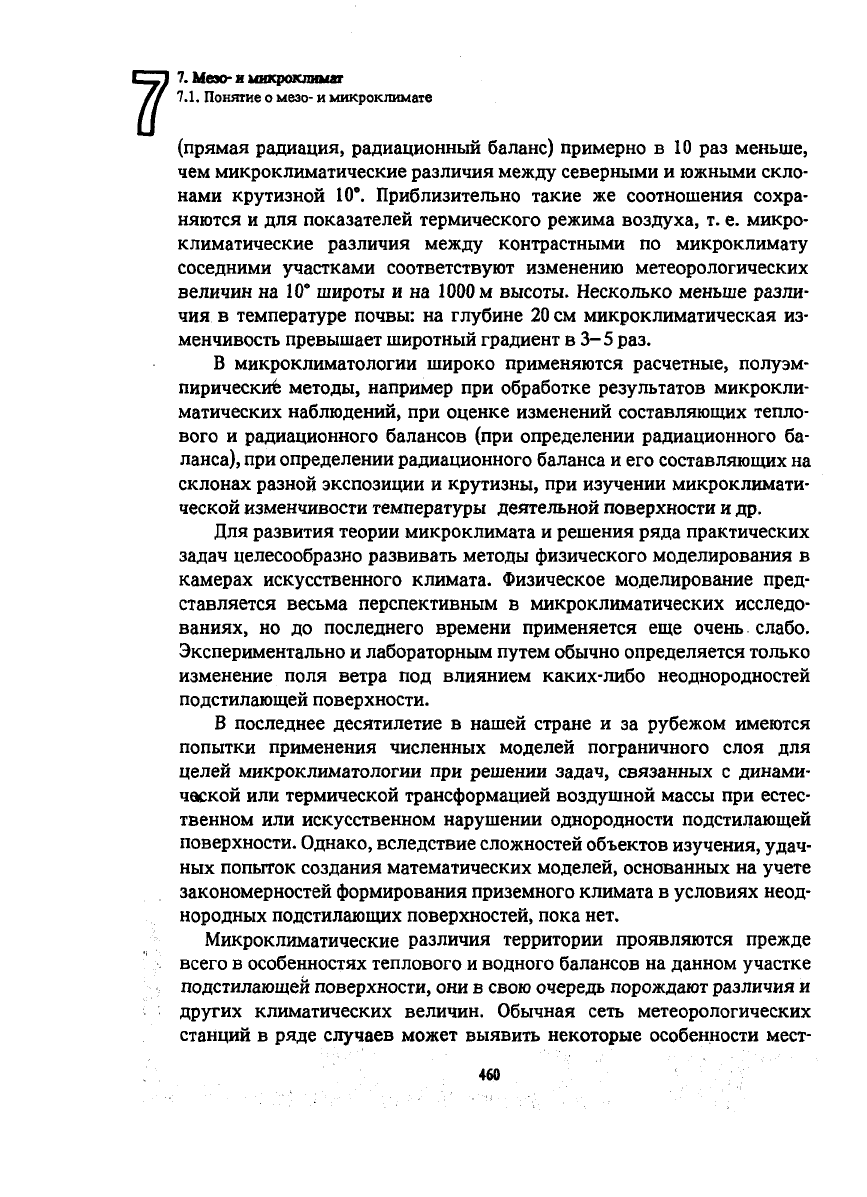 7

7. Мезо- и микроклимат
7.1. Понятие о мезо- и микроклимате

(прямая радиация, радиационный баланс) примерно в 10 раз меньше, чем микроклиматические различия между северными и южными склонами крутизной 10°. Приблизительно такие же соотношения сохраняются и для показателей термического режима воздуха, т. е. микроклиматические различия между контрастными по микроклимату соседними участками соответствуют изменению метеорологических величин на 10° широты и на 1000 м высоты. Несколько меньше различия в температуре почвы: на глубине 20 см микроклиматическая изменчивость превышает широтный градиент в 3–5 раз.

В микроклиматологии широко применяются расчетные, полуэмпирические методы, например при обработке результатов микроклиматических наблюдений, при оценке изменений составляющих теплового и радиационного балансов (при определении радиационного баланса), при определении радиационного баланса и его составляющих на склонах разной экспозиции и крутизны, при изучении микроклиматической изменчивости температуры деятельной поверхности и др.

Для развития теории микроклимата и решения ряда практических задач целесообразно развивать методы физического моделирования в камерах искусственного климата. Физическое моделирование представляется весьма перспективным в микроклиматических исследованиях, но до последнего времени применяется еще очень слабо. Экспериментально и лабораторным путем обычно определяется только изменение поля ветра под влиянием каких-либо неоднородностей подстилающей поверхности.

В последнее десятилетие в нашей стране и за рубежом имеются попытки применения численных моделей пограничного слоя для целей микроклиматологии при решении задач, связанных с динамической или термической трансформацией воздушной массы при естественном или искусственном нарушении однородности подстилающей поверхности. Однако, вследствие сложностей объектов изучения, удачных попыток создания математических моделей, основанных на учете закономерностей формирования приземного климата в условиях неоднородных подстилающих поверхностей, пока нет.

Микроклиматические различия территории проявляются прежде всего в особенностях теплового и водного балансов на данном участке подстилающей поверхности, они в свою очередь порождают различия и других климатических величин. Обычная сеть метеорологических станций в ряде случаев может выявить некоторые особенности мест-

460